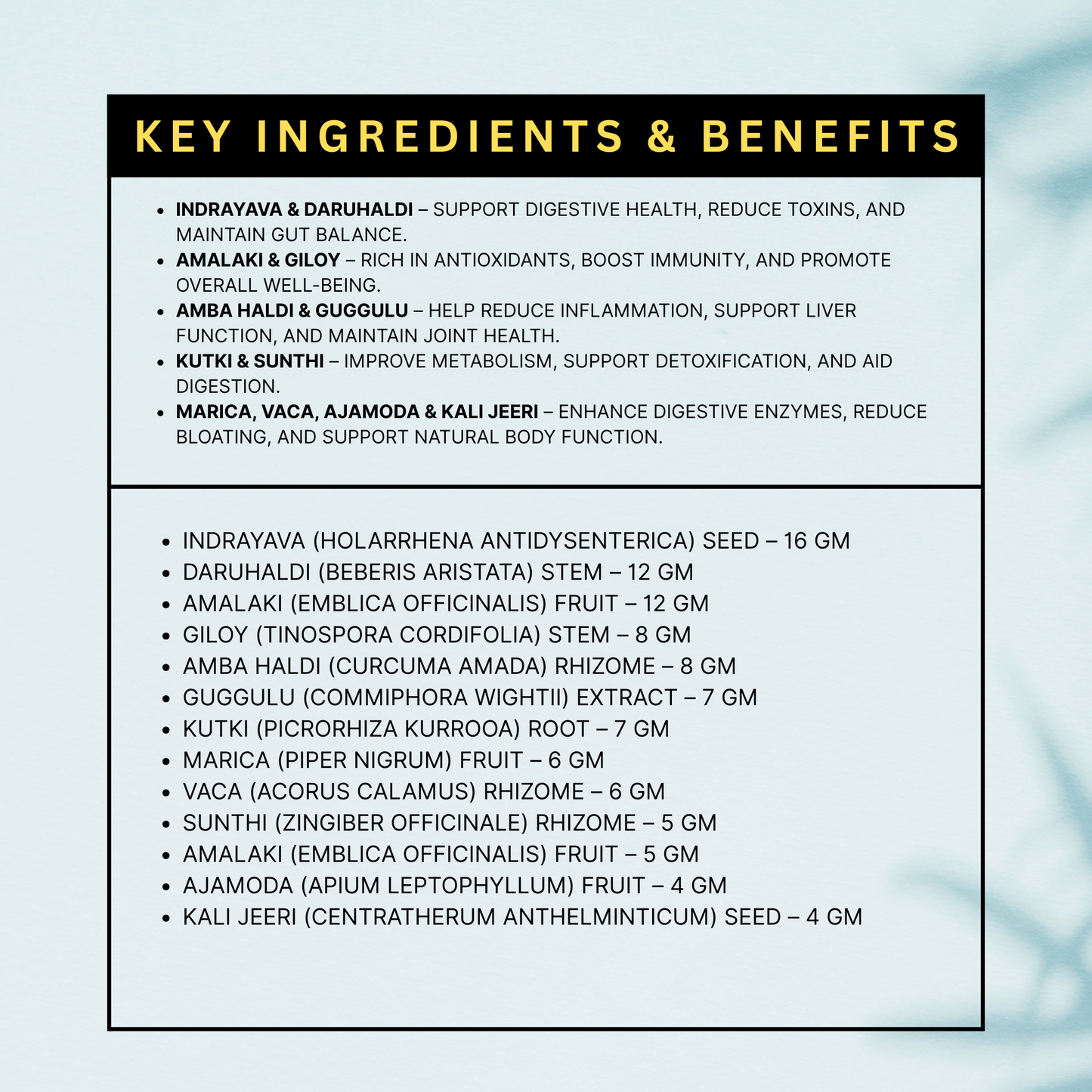 KEY INGREDIENTS & BENEFITS

• INDRAYAVA & DARUHALDI – SUPPORT DIGESTIVE HEALTH, REDUCE TOXINS, AND MAINTAIN GUT BALANCE.
• AMALAKI & GILOY – RICH IN ANTIOXIDANTS, BOOST IMMUNITY, AND PROMOTE OVERALL WELL-BEING.
• AMBA HALDI & GUGGULU – HELP REDUCE INFLAMMATION, SUPPORT LIVER FUNCTION, AND MAINTAIN JOINT HEALTH.
• KUTKI & SUNTHI – IMPROVE METABOLISM, SUPPORT DETOXIFICATION, AND AID DIGESTION.
• MARICA, VACA, AJAMODA & KALI JEERI – ENHANCE DIGESTIVE ENZYMES, REDUCE BLOATING, AND SUPPORT NATURAL BODY FUNCTION.

• INDRAYAVA (HOLARRHENA ANTIDYSENTERICA) SEED – 16 GM
• DARUHALDI (BEBERIS ARISTATA) STEM – 12 GM
• AMALAKI (EMBLICA OFFICINALIS) FRUIT – 12 GM
• GILOY (TINOSPORA CORDIFOLIA) STEM – 8 GM
• AMBA HALDI (CURCUMA AMADA) RHIZOME – 8 GM
• GUGGULU (COMMIPHORA WIGHTII) EXTRACT – 7 GM
• KUTKI (PICRORHIZA KURROOA) ROOT – 7 GM
• MARICA (PIPER NIGRUM) FRUIT – 6 GM
• VACA (ACORUS CALAMUS) RHIZOME – 6 GM
• SUNTHI (ZINGIBER OFFICINALE) RHIZOME – 5 GM
• AMALAKI (EMBLICA OFFICINALIS) FRUIT – 5 GM
• AJAMODA (APIUM LEPTOPHYLLUM) FRUIT – 4 GM
• KALI JEERI (CENTRATHERUM ANTHELMINTICUM) SEED – 4 GM